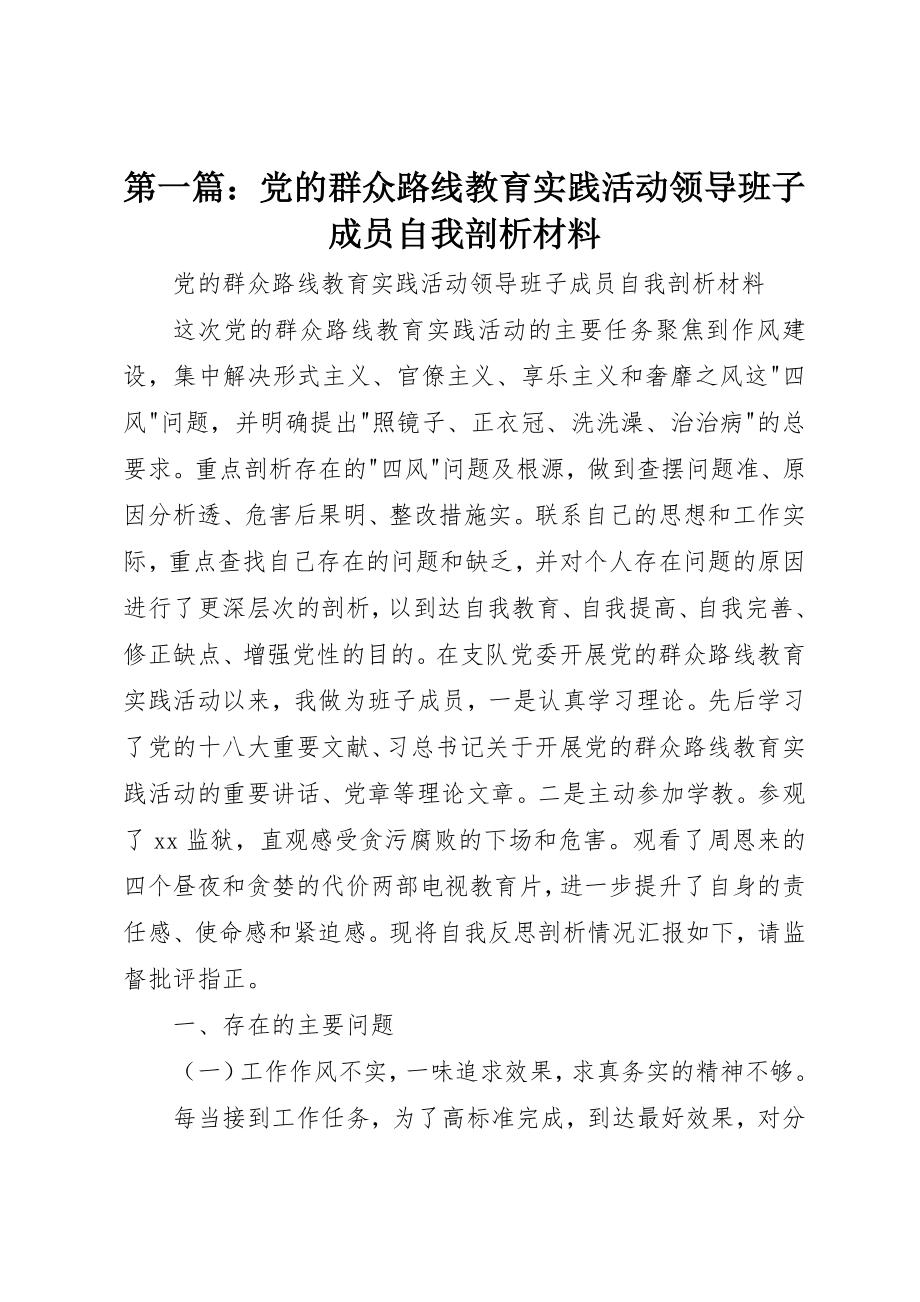 第一篇：党的群众路线教育实践活动领导班子成员自我剖析材料

党的群众路线教育实践活动领导班子成员自我剖析材料

这次党的群众路线教育实践活动的主要任务聚焦到作风建设，集中解决形式主义、官僚主义、享乐主义和奢靡之风这"四风"问题，并明确提出"照镜子、正衣冠、洗洗澡、治治病"的总要求。重点剖析存在的"四风"问题及根源，做到查摆问题准、原因分析透、危害后果明、整改措施实。联系自己的思想和工作实际，重点查找自己存在的问题和缺乏，并对个人存在问题的原因进行了更深层次的剖析，以到达自我教育、自我提高、自我完善、修正缺点、增强党性的目的。在支队党委开展党的群众路线教育实践活动以来，我做为班子成员，一是认真学习理论。先后学习了党的十八大重要文献、习总书记关于开展党的群众路线教育实践活动的重要讲话、党章等理论文章。二是主动参加学教。参观了 xx 监狱，直观感受贪污腐败的下场和危害。观看了周恩来的四个昼夜和贪婪的代价两部电视教育片，进一步提升了自身的责任感、使命感和紧迫感。现将自我反思剖析情况汇报如下，请监督批评指正。

一、存在的主要问题

（一）工作作风不实，一味追求效果，求真务实的精神不够。

每当接到工作任务，为了高标准完成，到达最好效果，对分